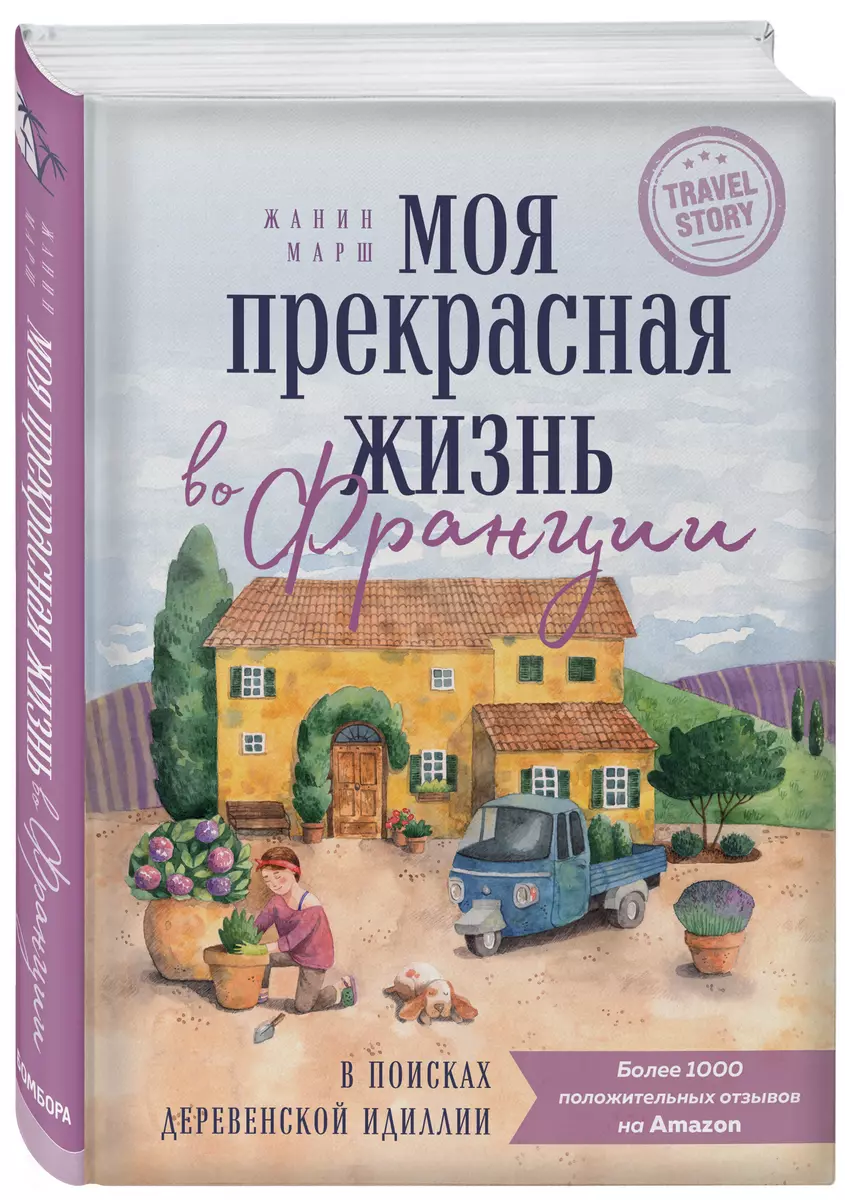 ЖАНИН МАРШ
МОЯ ПРЕКРАСНАЯ ЖИЗНЬ во Франции

TRAVEL STORY

В ПОИСКАХ ДЕРЕВЕНСКОЙ ИДИЛЛИИ

Более 1000 положительных отзывов на Amazon

ЖАНИН МАРШ
МОЯ ПРЕКРАСНАЯ ЖИЗНЬ во Франции
БОМБОРА